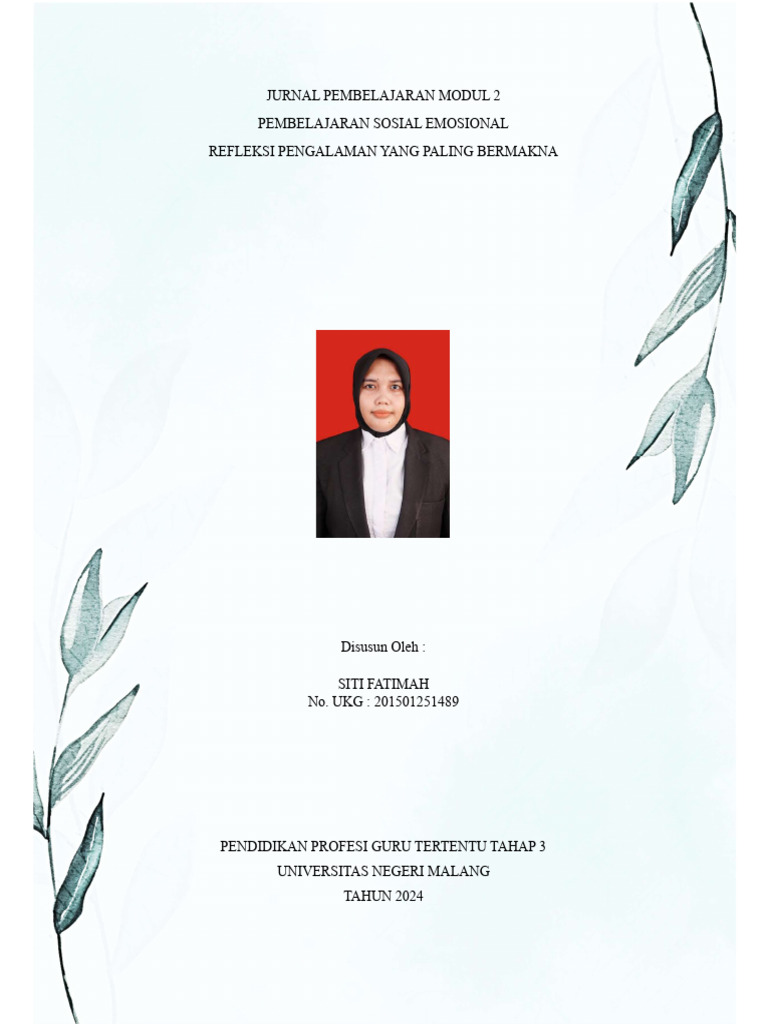 JURNAL PEMBELAJARAN MODUL 2
PEMBELAJARAN SOSIAL EMOSIONAL
REFLEKSI PENGALAMAN YANG PALING BERMAKNA

Disusun Oleh :

SITI FATIMAH
No. UKG : 201501251489

PENDIDIKAN PROFESI GURU TERTENTU TAHAP 3
UNIVERSITAS NEGERI MALANG
TAHUN 2024